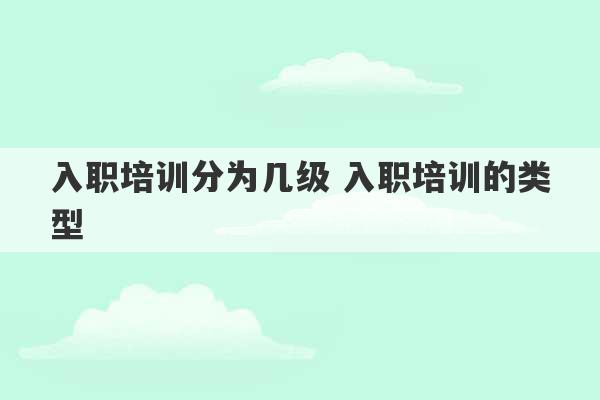 入职培训分为几级 入职培训的类型